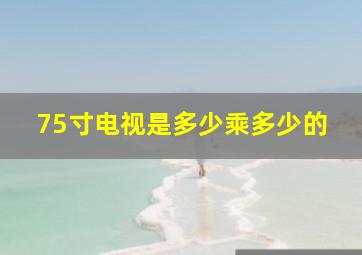 75寸电视是多少乘多少的